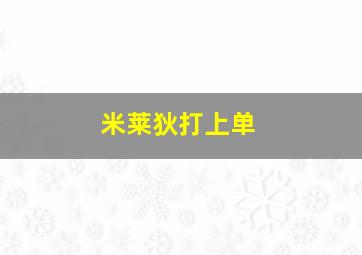 米莱狄打上单